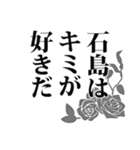 石島は
キミが
好きだ